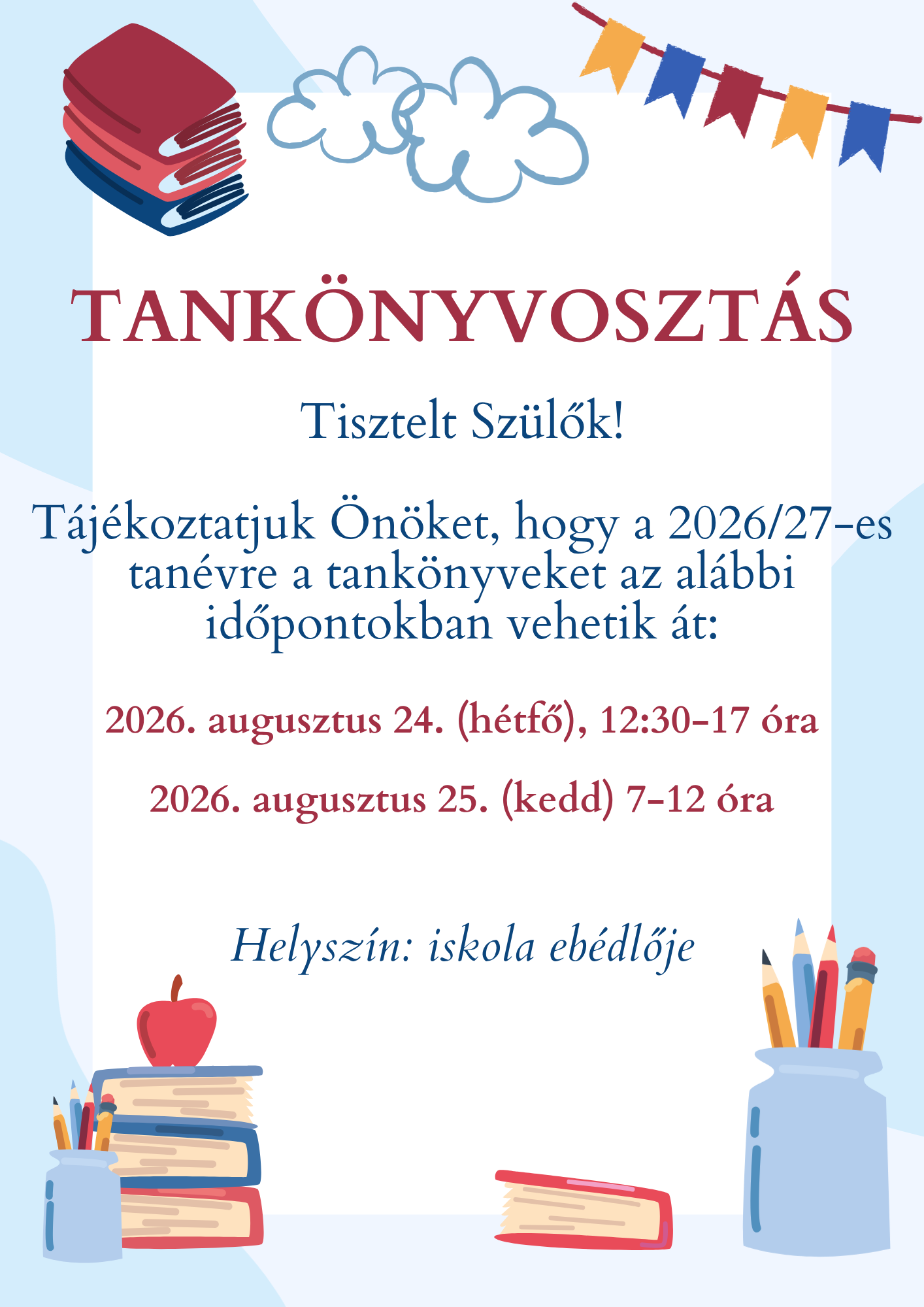 TANKÖNYVOSZTÁS

Tisztelt Szülők!

Tájékoztatjuk Önöket, hogy a 2026/27-es tanévre a tankönyveket az alábbi időpontokban vehetik át:

2026. augusztus 24. (hétfő), 12:30-17 óra

2026. augusztus 25. (kedd) 7-12 óra

Helyszín: iskola ebédlője